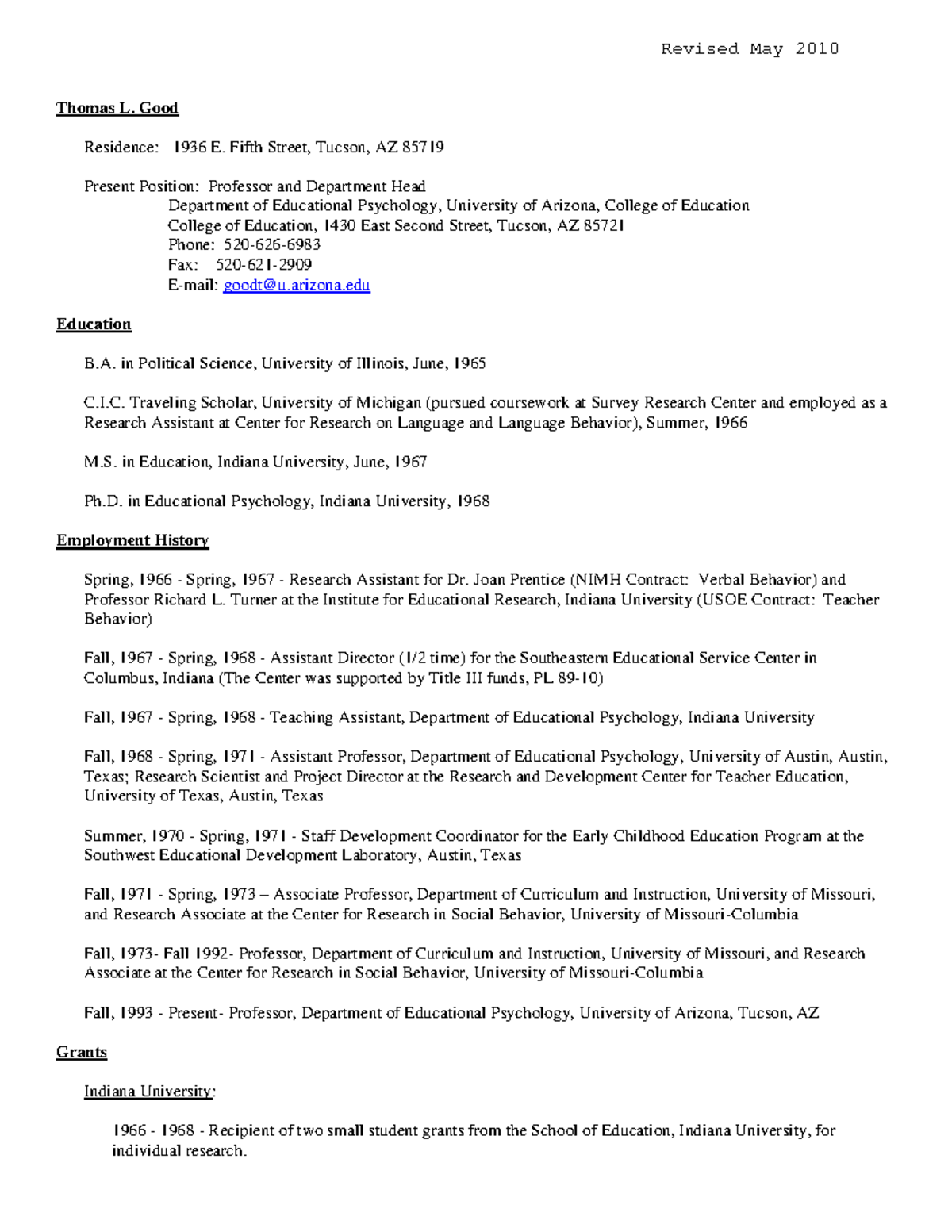 Revised May 2010

Thomas L. Good

Residence: 1936 E. Fifth Street, Tucson, AZ 85719

Present Position: Professor and Department Head
Department of Educational Psychology, University of Arizona, College of Education
College of Education, 1430 East Second Street, Tucson, AZ 85721
Phone: 520-626-6983
Fax: 520-621-2909
E-mail: goodt@u.arizona.edu

Education

B.A. in Political Science, University of Illinois, June, 1965

C.I.C. Traveling Scholar, University of Michigan (pursued coursework at Survey Research Center and employed as a Research Assistant at Center for Research on Language and Language Behavior), Summer, 1966

M.S. in Education, Indiana University, June, 1967

Ph.D. in Educational Psychology, Indiana University, 1968

Employment History

Spring, 1966 - Spring, 1967 - Research Assistant for Dr. Joan Prentice (NIMH Contract: Verbal Behavior) and Professor Richard L. Turner at the Institute for Educational Research, Indiana University (USOE Contract: Teacher Behavior)

Fall, 1967 - Spring, 1968 - Assistant Director (1/2 time) for the Southeastern Educational Service Center in Columbus, Indiana (The Center was supported by Title III funds, PL 89-10)

Fall, 1967 - Spring, 1968 - Teaching Assistant, Department of Educational Psychology, Indiana University

Fall, 1968 - Spring, 1971 - Assistant Professor, Department of Educational Psychology, University of Austin, Austin, Texas; Research Scientist and Project Director at the Research and Development Center for Teacher Education, University of Texas, Austin, Texas

Summer, 1970 - Spring, 1971 - Staff Development Coordinator for the Early Childhood Education Program at the Southwest Educational Development Laboratory, Austin, Texas

Fall, 1971 - Spring, 1973 – Associate Professor, Department of Curriculum and Instruction, University of Missouri, and Research Associate at the Center for Research in Social Behavior, University of Missouri-Columbia

Fall, 1973- Fall 1992- Professor, Department of Curriculum and Instruction, University of Missouri, and Research Associate at the Center for Research in Social Behavior, University of Missouri-Columbia

Fall, 1993 - Present- Professor, Department of Educational Psychology, University of Arizona, Tucson, AZ

Grants

Indiana University:

1966 - 1968 - Recipient of two small student grants from the School of Education, Indiana University, for individual research.